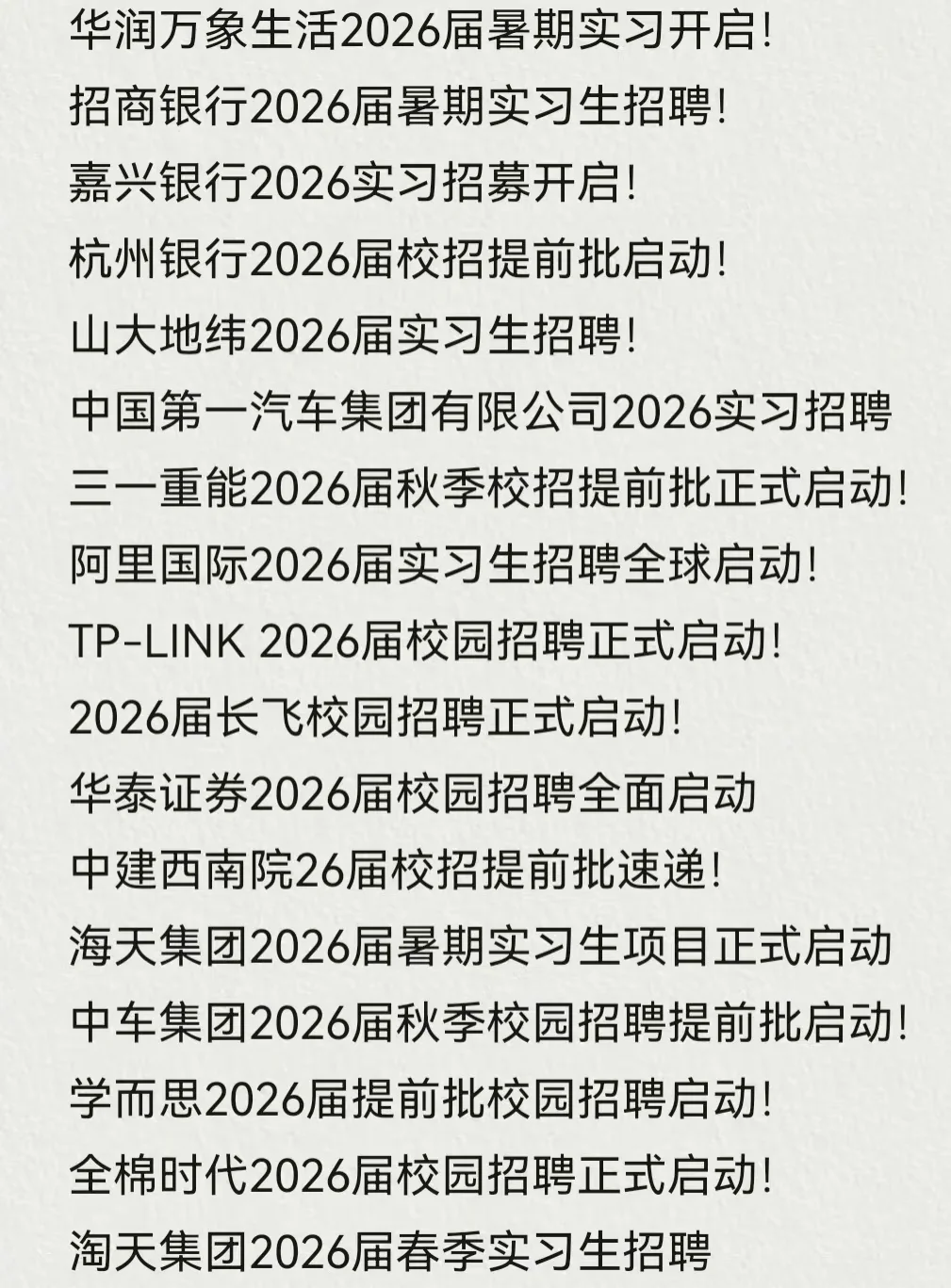 华润万象生活2026届暑期实习开启！
招商银行2026届暑期实习生招聘！
嘉兴银行2026实习招募开启！
杭州银行2026届校招提前批启动！
山大地纬2026届实习生招聘！
中国第一汽车集团有限公司2026实习招聘
三一重能2026届秋季校招提前批正式启动！
阿里国际2026届实习生招聘全球启动！
TP-LINK 2026届校园招聘正式启动！
2026届长飞校园招聘正式启动！
华泰证券2026届校园招聘全面启动
中建西南院26届校招提前批速递！
海天集团2026届暑期实习生项目正式启动
中车集团2026届秋季校园招聘提前批启动！
学而思2026届提前批校园招聘启动！
全棉时代2026届校园招聘正式启动！
淘天集团2026届春季实习生招聘